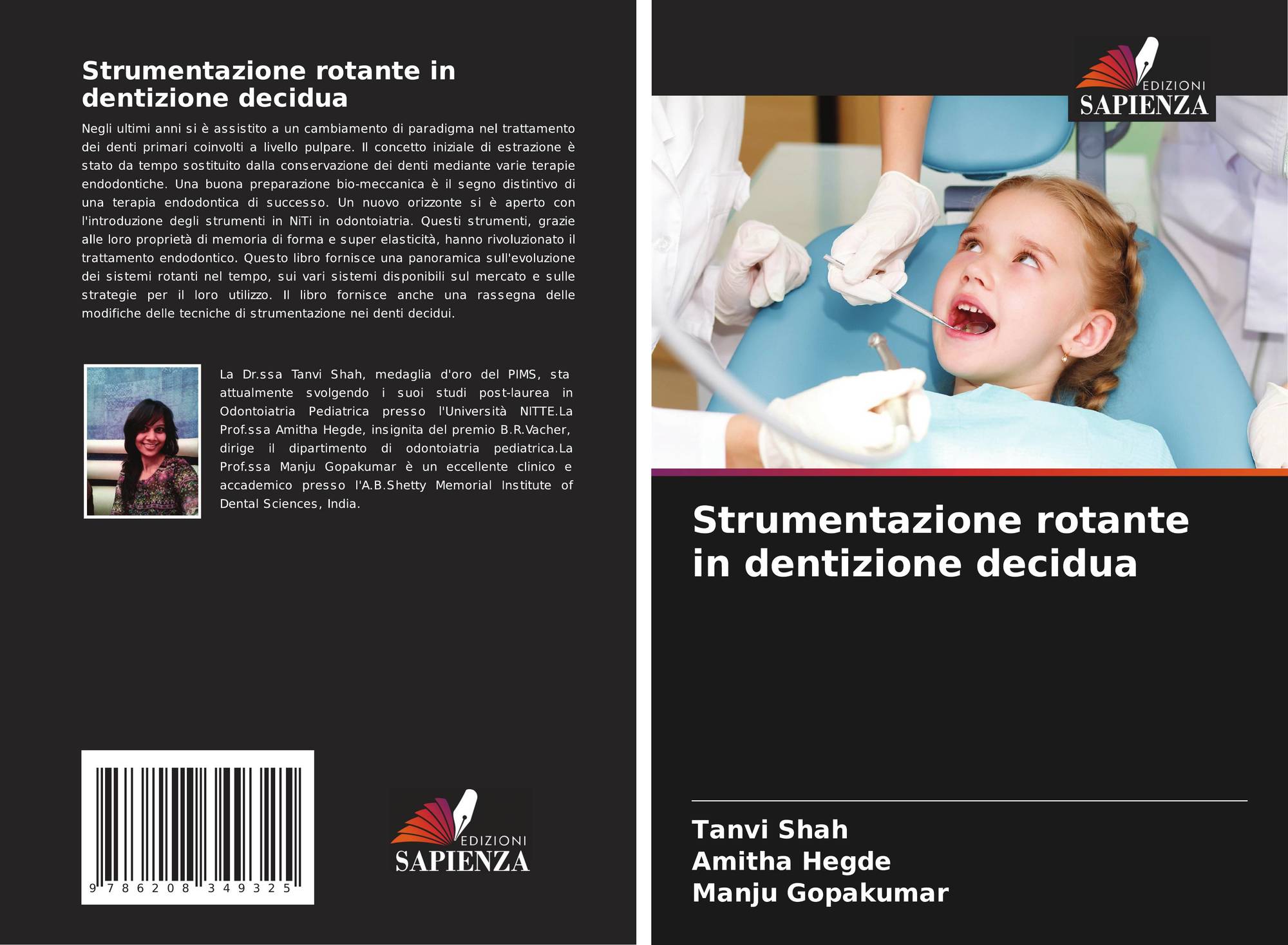 Strumentazione rotante in dentizione decidua

Negli ultimi anni si è assistito a un cambiamento di paradigma nel trattamento dei denti primari coinvolti a livello pulpare. Il concetto iniziale di estrazione è stato da tempo sostituito dalla conservazione dei denti mediante varie terapie endodontiche. Una buona preparazione bio-meccanica è il segno distintivo di una terapia endodontica di successo. Un nuovo orizzonte si è aperto con l'introduzione degli strumenti in NiTi in odontoiatria. Questi strumenti, grazie alle loro proprietà di memoria di forma e super elasticità, hanno rivoluzionato il trattamento endodontico. Questo libro fornisce una panoramica sull'evoluzione dei sistemi rotanti nel tempo, sui vari sistemi disponibili sul mercato e sulle strategie per il loro utilizzo. Il libro fornisce anche una rassegna delle modifiche delle tecniche di strumentazione nei denti decidui.

La Dr.ssa Tanvi Shah, medaglia d'oro del PIMS, sta attualmente svolgendo i suoi studi post-laurea in Odontoiatria Pediatrica presso l'Università NITTE.La Prof.ssa Amitha Hegde, insignita del premio B.R.Vacher, dirige il dipartimento di odontoiatria pediatrica.La Prof.ssa Manju Gopakumar è un eccellente clinico e accademico presso l'A.B.Shetty Memorial Institute of Dental Sciences, India.

9 786208 349325

EDIZIONI
SAPIENZA

EDIZIONI
SAPIENZA

Strumentazione rotante in dentizione decidua

Tanvi Shah
Amitha Hegde
Manju Gopakumar